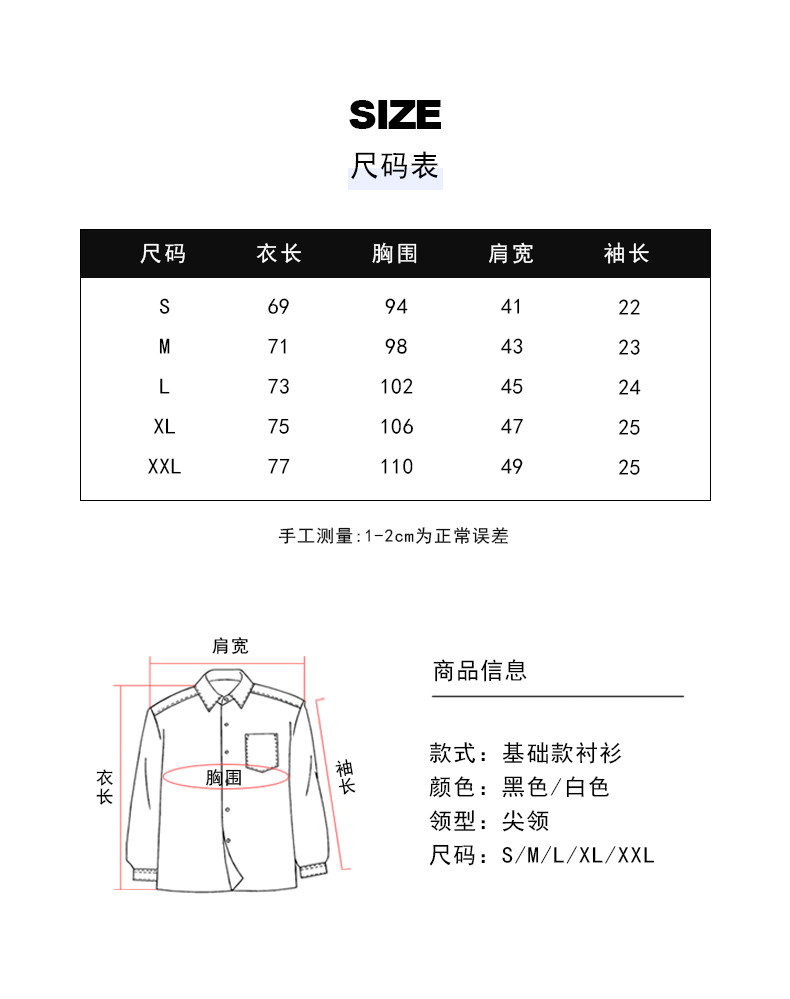 SIZE
尺码表

| 尺码 | 衣长 | 胸围 | 肩宽 | 袖长 |
|---|---|---|---|---|
| S | 69 | 94 | 41 | 22 |
| M | 71 | 98 | 43 | 23 |
| L | 73 | 102 | 45 | 24 |
| XL | 75 | 106 | 47 | 25 |
| XXL | 77 | 110 | 49 | 25 |

手工测量:1-2cm为正常误差

肩宽
衣长
胸围
袖长

商品信息

款式：基础款衬衫
颜色：黑色/白色
领型：尖领
尺码：S/M/L/XL/XXL